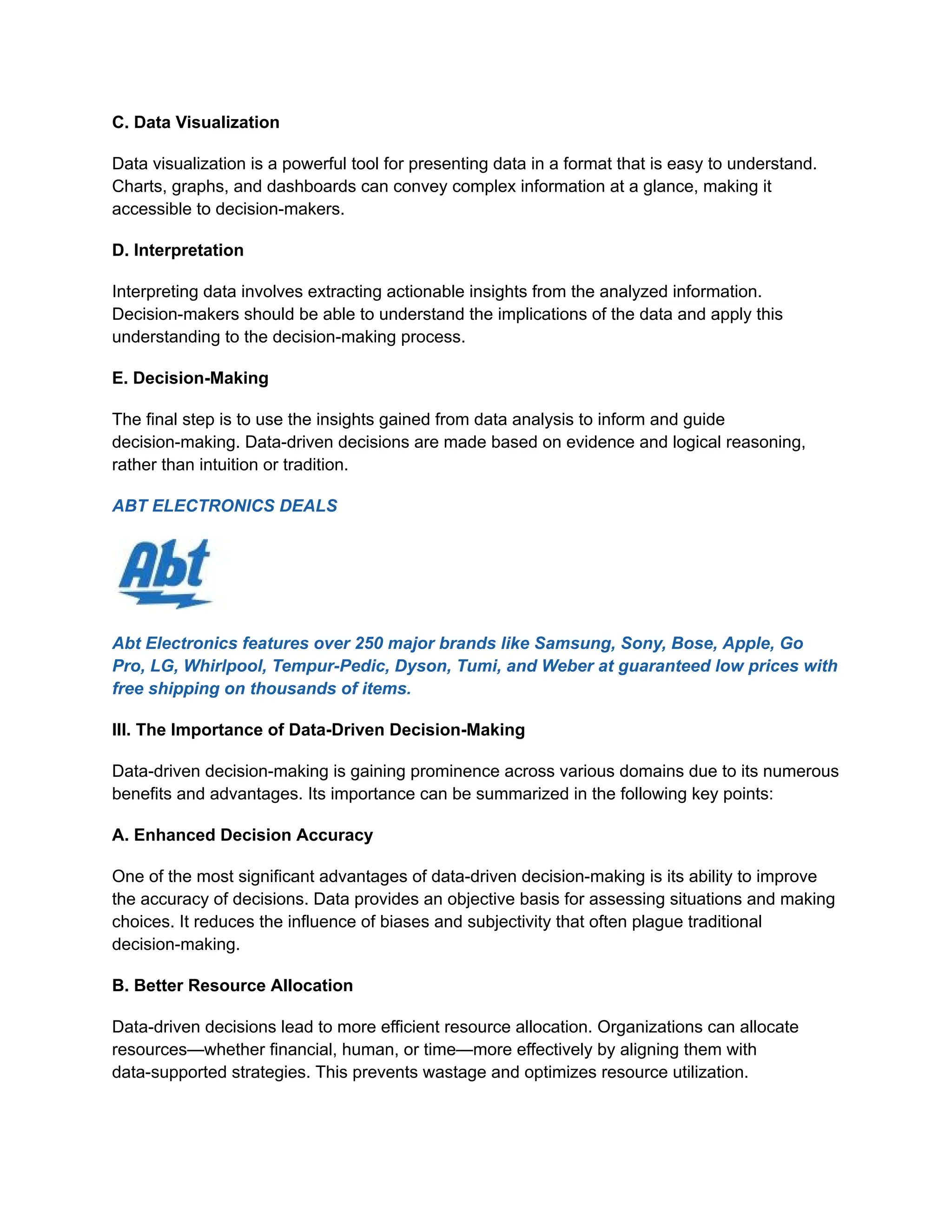 C. Data Visualization

Data visualization is a powerful tool for presenting data in a format that is easy to understand. Charts, graphs, and dashboards can convey complex information at a glance, making it accessible to decision-makers.

D. Interpretation

Interpreting data involves extracting actionable insights from the analyzed information. Decision-makers should be able to understand the implications of the data and apply this understanding to the decision-making process.

E. Decision-Making

The final step is to use the insights gained from data analysis to inform and guide decision-making. Data-driven decisions are made based on evidence and logical reasoning, rather than intuition or tradition.

ABT ELECTRONICS DEALS

Abt

Abt Electronics features over 250 major brands like Samsung, Sony, Bose, Apple, Go Pro, LG, Whirlpool, Tempur-Pedic, Dyson, Tumi, and Weber at guaranteed low prices with free shipping on thousands of items.

III. The Importance of Data-Driven Decision-Making

Data-driven decision-making is gaining prominence across various domains due to its numerous benefits and advantages. Its importance can be summarized in the following key points:

A. Enhanced Decision Accuracy

One of the most significant advantages of data-driven decision-making is its ability to improve the accuracy of decisions. Data provides an objective basis for assessing situations and making choices. It reduces the influence of biases and subjectivity that often plague traditional decision-making.

B. Better Resource Allocation

Data-driven decisions lead to more efficient resource allocation. Organizations can allocate resources—whether financial, human, or time—more effectively by aligning them with data-supported strategies. This prevents wastage and optimizes resource utilization.